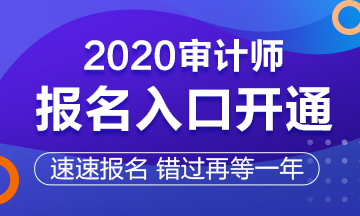 2020审计师

报名入口开通

速速报名 错过再等一年